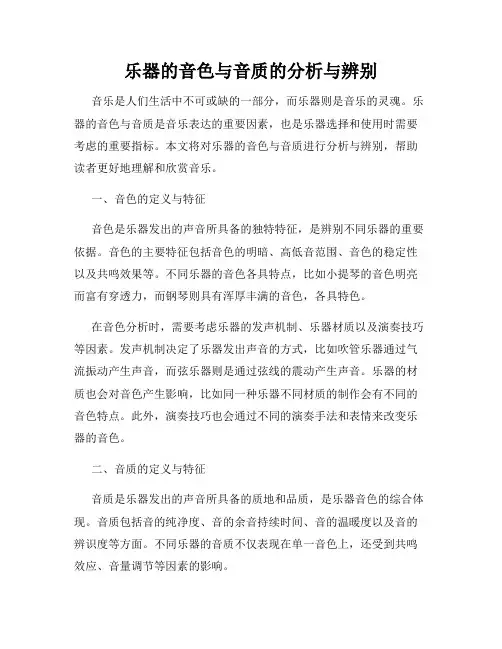 乐器的音色与音质的分析与辨别

音乐是人们生活中不可或缺的一部分，而乐器则是音乐的灵魂。乐器的音色与音质是音乐表达的重要因素，也是乐器选择和使用时需要考虑的重要指标。本文将对乐器的音色与音质进行分析与辨别，帮助读者更好地理解和欣赏音乐。

一、音色的定义与特征

音色是乐器发出的声音所具备的独特特征，是辨别不同乐器的重要依据。音色的主要特征包括音色的明暗、高低音范围、音色的稳定性以及共鸣效果等。不同乐器的音色各具特点，比如小提琴的音色明亮而富有穿透力，而钢琴则具有浑厚丰满的音色，各具特色。

在音色分析时，需要考虑乐器的发声机制、乐器材质以及演奏技巧等因素。发声机制决定了乐器发出声音的方式，比如吹管乐器通过气流振动产生声音，而弦乐器则是通过弦线的震动产生声音。乐器的材质也会对音色产生影响，比如同一种乐器不同材质的制作会有不同的音色特点。此外，演奏技巧也会通过不同的演奏手法和表情来改变乐器的音色。

二、音质的定义与特征

音质是乐器发出的声音所具备的质地和品质，是乐器音色的综合体现。音质包括音的纯净度、音的余音持续时间、音的温暖度以及音的辨识度等方面。不同乐器的音质不仅表现在单一音色上，还受到共鸣效应、音量调节等因素的影响。